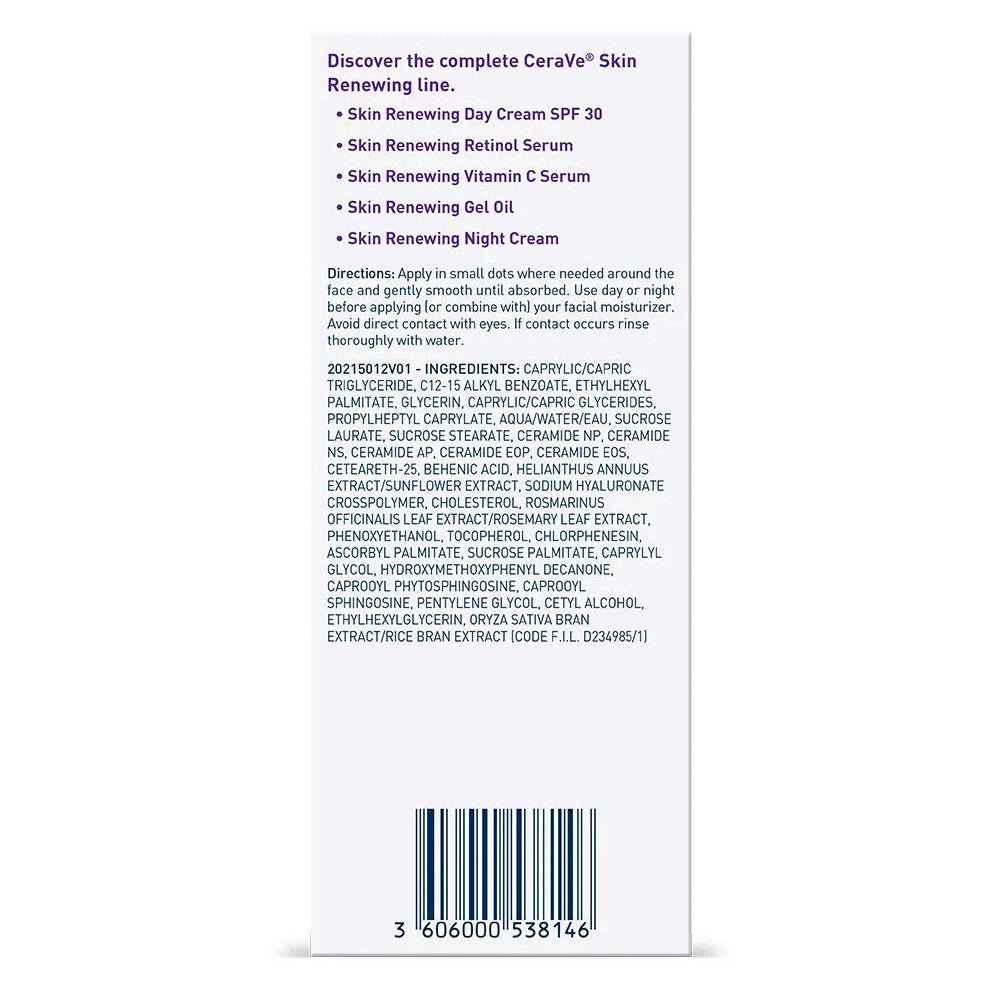 Discover the complete CeraVe® Skin Renewing line.

• Skin Renewing Day Cream SPF 30
• Skin Renewing Retinol Serum
• Skin Renewing Vitamin C Serum
• Skin Renewing Gel Oil
• Skin Renewing Night Cream

Directions: Apply in small dots where needed around the face and gently smooth until absorbed. Use day or night before applying (or combine with) your facial moisturizer. Avoid direct contact with eyes. If contact occurs rinse thoroughly with water.

20215012V01 - INGREDIENTS: CAPRYLIC/CAPRIC TRIGLYCERIDE, C12-15 ALKYL BENZOATE, ETHYLHEXYL PALMITATE, GLYCERIN, CAPRYLIC/CAPRIC GLYCERIDES, PROPYLHEPTYL CAPRYLATE, AQUA/WATER/EAU, SUCROSE LAURATE, SUCROSE STEARATE, CERAMIDE NP, CERAMIDE NS, CERAMIDE AP, CERAMIDE EOP, CERAMIDE EOS, CETEARETH-25, BEHENIC ACID, HELIANTHUS ANNUUS EXTRACT/SUNFLOWER EXTRACT, SODIUM HYALURONATE CROSSPOLYMER, CHOLESTEROL, ROSMARINUS OFFICINALIS LEAF EXTRACT/ROSEMARY LEAF EXTRACT, PHENOXYETHANOL, TOCOPHEROL, CHLORPHENESIN, ASCORBYL PALMITATE, SUCROSE PALMITATE, CAPRYLYL GLYCOL, HYDROXYMETHOXYPHENYL DECANONE, CAPROOYL PHYTOSPHINGOSINE, CAPROOYL SPHINGOSINE, PENTYLENE GLYCOL, CETYL ALCOHOL, ETHYLHEXYLGLYCERIN, ORYZA SATIVA BRAN EXTRACT/RICE BRAN EXTRACT (CODE F.I.L. D234985/1)

3 606000 538146